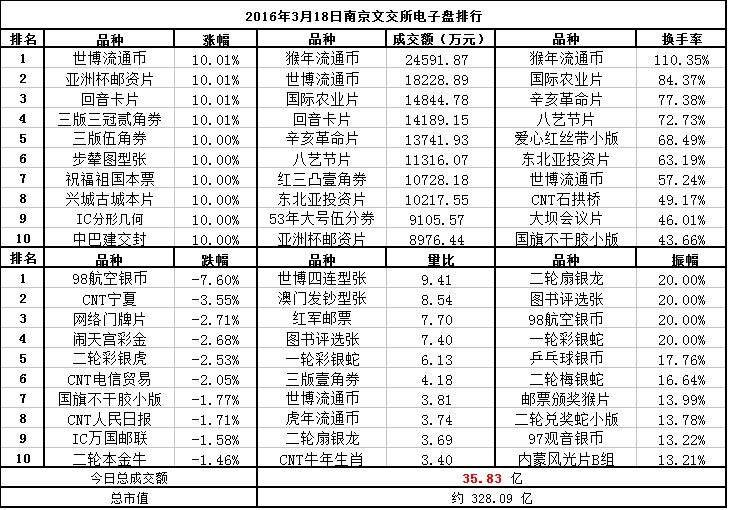 2016年3月18日南京文交所电子盘排行

| 排名 | 品种 | 涨幅 | 品种 | 成交额（万元） | 品种 | 换手率 |
|---|---|---|---|---|---|---|
| 1 | 世博流通币 | 10.01% | 猴年流通币 | 24591.87 | 猴年流通币 | 110.35% |
| 2 | 亚洲杯邮资片 | 10.01% | 世博流通币 | 18228.89 | 国际农业片 | 84.37% |
| 3 | 回音卡片 | 10.01% | 国际农业片 | 14844.78 | 辛亥革命片 | 77.38% |
| 4 | 三版三冠贰角券 | 10.01% | 回音卡片 | 14189.15 | 八艺节片 | 72.73% |
| 5 | 三版伍角券 | 10.00% | 辛亥革命片 | 13741.93 | 爱心红丝带小版 | 68.49% |
| 6 | 步辇图型张 | 10.00% | 八艺节片 | 11316.07 | 东北亚投资片 | 63.19% |
| 7 | 祝福祖国本票 | 10.00% | 红三凸壹角券 | 10728.18 | 世博流通币 | 57.24% |
| 8 | 兴城古城本片 | 10.00% | 东北亚投资片 | 10217.55 | CNT石拱桥 | 49.17% |
| 9 | IC分形几何 | 10.00% | 53年大号伍分券 | 9105.57 | 大坝会议片 | 46.01% |
| 10 | 中巴建交封 | 10.00% | 亚洲杯邮资片 | 8976.44 | 国旗不干胶小版 | 43.66% |
| 排名 | 品种 | 跌幅 | 品种 | 量比 | 品种 | 振幅 |
| 1 | 98航空银币 | -7.60% | 世博四连型张 | 9.41 | 二轮扇银龙 | 20.00% |
| 2 | CNT宁夏 | -3.55% | 澳门发钞型张 | 8.54 | 图书评选张 | 20.00% |
| 3 | 网络门牌片 | -2.71% | 红军邮票 | 7.70 | 98航空银币 | 20.00% |
| 4 | 闹天宫彩金 | -2.68% | 图书评选张 | 7.40 | 一轮彩银蛇 | 20.00% |
| 5 | 二轮彩银虎 | -2.53% | 一轮彩银蛇 | 6.13 | 乒乓球银币 | 17.76% |
| 6 | CNT电信贸易 | -2.05% | 三版壹角券 | 4.18 | 二轮梅银蛇 | 16.64% |
| 7 | 国旗不干胶小版 | -1.77% | 世博流通币 | 3.81 | 邮票颁奖猴片 | 13.99% |
| 8 | CNT人民日报 | -1.71% | 虎年流通币 | 3.74 | 二轮兑奖蛇小版 | 13.78% |
| 9 | IC万国邮联 | -1.58% | 二轮扇银龙 | 3.69 | 97观音银币 | 13.22% |
| 10 | 二轮本金牛 | -1.46% | CNT牛年生肖 | 3.40 | 内蒙风光片B组 | 13.21% |
| 今日总成交额 | | | 35.83 亿 | | | |
| 总市值 | | | 约 328.09 亿 | | | |